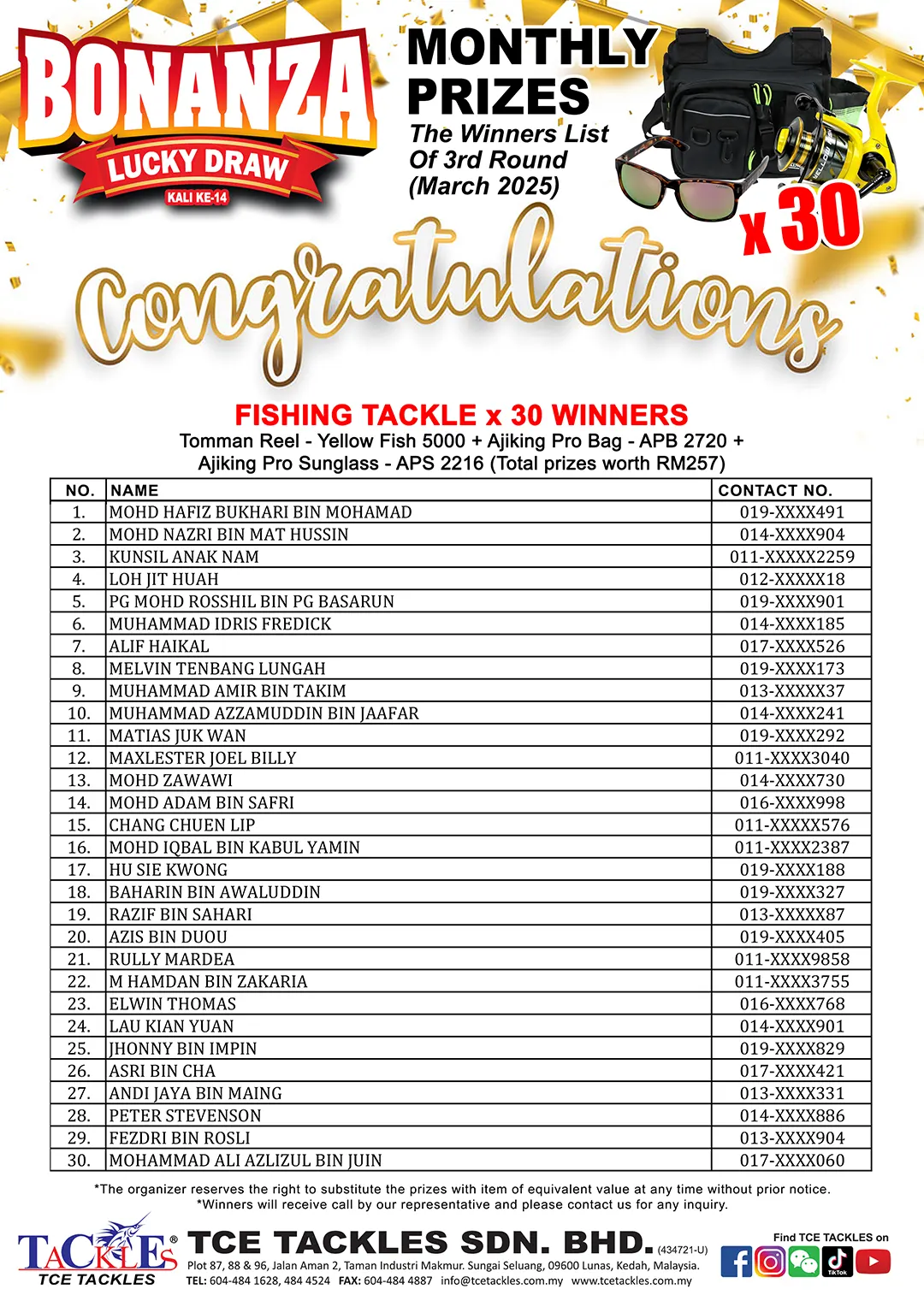 BONANZA
LUCKY DRAW
KALI KE-14

MONTHLY PRIZES
The Winners List Of 3rd Round (March 2025)

x 30

Congratulations

FISHING TACKLE x 30 WINNERS
Tomman Reel - Yellow Fish 5000 + Ajiking Pro Bag - APB 2720 + Ajiking Pro Sunglass - APS 2216 (Total prizes worth RM257)

| NO. | NAME | CONTACT NO. |
|---|---|---|
| 1. | MOHD HAFIZ BUKHARI BIN MOHAMAD | 019-XXXX491 |
| 2. | MOHD NAZRI BIN MAT HUSSIN | 014-XXXX904 |
| 3. | KUNSIL ANAK NAM | 011-XXXXX2259 |
| 4. | LOH JIT HUAH | 012-XXXXX18 |
| 5. | PG MOHD ROSSHIL BIN PG BASARUN | 019-XXXX901 |
| 6. | MUHAMMAD IDRIS FREDICK | 014-XXXX185 |
| 7. | ALIF HAIKAL | 017-XXXX526 |
| 8. | MELVIN TENBANG LUNGAH | 019-XXXX173 |
| 9. | MUHAMMAD AMIR BIN TAKIM | 013-XXXXX37 |
| 10. | MUHAMMAD AZZAMUDDIN BIN JAAFAR | 014-XXXX241 |
| 11. | MATIAS JUK WAN | 019-XXXX292 |
| 12. | MAXLESTER JOEL BILLY | 011-XXXX3040 |
| 13. | MOHD ZAWAWI | 014-XXXX730 |
| 14. | MOHD ADAM BIN SAFRI | 016-XXXX998 |
| 15. | CHANG CHUEN LIP | 011-XXXXX576 |
| 16. | MOHD IQBAL BIN KABUL YAMIN | 011-XXXX2387 |
| 17. | HU SIE KWONG | 019-XXXX188 |
| 18. | BAHARIN BIN AWALUDDIN | 019-XXXX327 |
| 19. | RAZIF BIN SAHARI | 013-XXXXX87 |
| 20. | AZIS BIN DUOU | 019-XXXX405 |
| 21. | RULLY MARDEA | 011-XXXX9858 |
| 22. | M HAMDAN BIN ZAKARIA | 011-XXXX3755 |
| 23. | ELWIN THOMAS | 016-XXXX768 |
| 24. | LAU KIAN YUAN | 014-XXXX901 |
| 25. | JHONNY BIN IMPIN | 019-XXXX829 |
| 26. | ASRI BIN CHA | 017-XXXX421 |
| 27. | ANDI JAYA BIN MAING | 013-XXXX331 |
| 28. | PETER STEVENSON | 014-XXXX886 |
| 29. | FEZDRI BIN ROSLI | 013-XXXX904 |
| 30. | MOHAMMAD ALI AZLIZUL BIN JUIN | 017-XXXX060 |

*The organizer reserves the right to substitute the prizes with item of equivalent value at any time without prior notice.
*Winners will receive call by our representative and please contact us for any inquiry.

TACKLES TCE TACKLES
TCE TACKLES SDN. BHD. (434721-U)
Plot 87, 88 & 96, Jalan Aman 2, Taman Industri Makmur. Sungai Seluang, 09600 Lunas, Kedah, Malaysia.
TEL: 604-484 1628, 484 4524 FAX: 604-484 4887 info@tcetackles.com.my www.tcetackles.com.my
Find TCE TACKLES on
TikTok